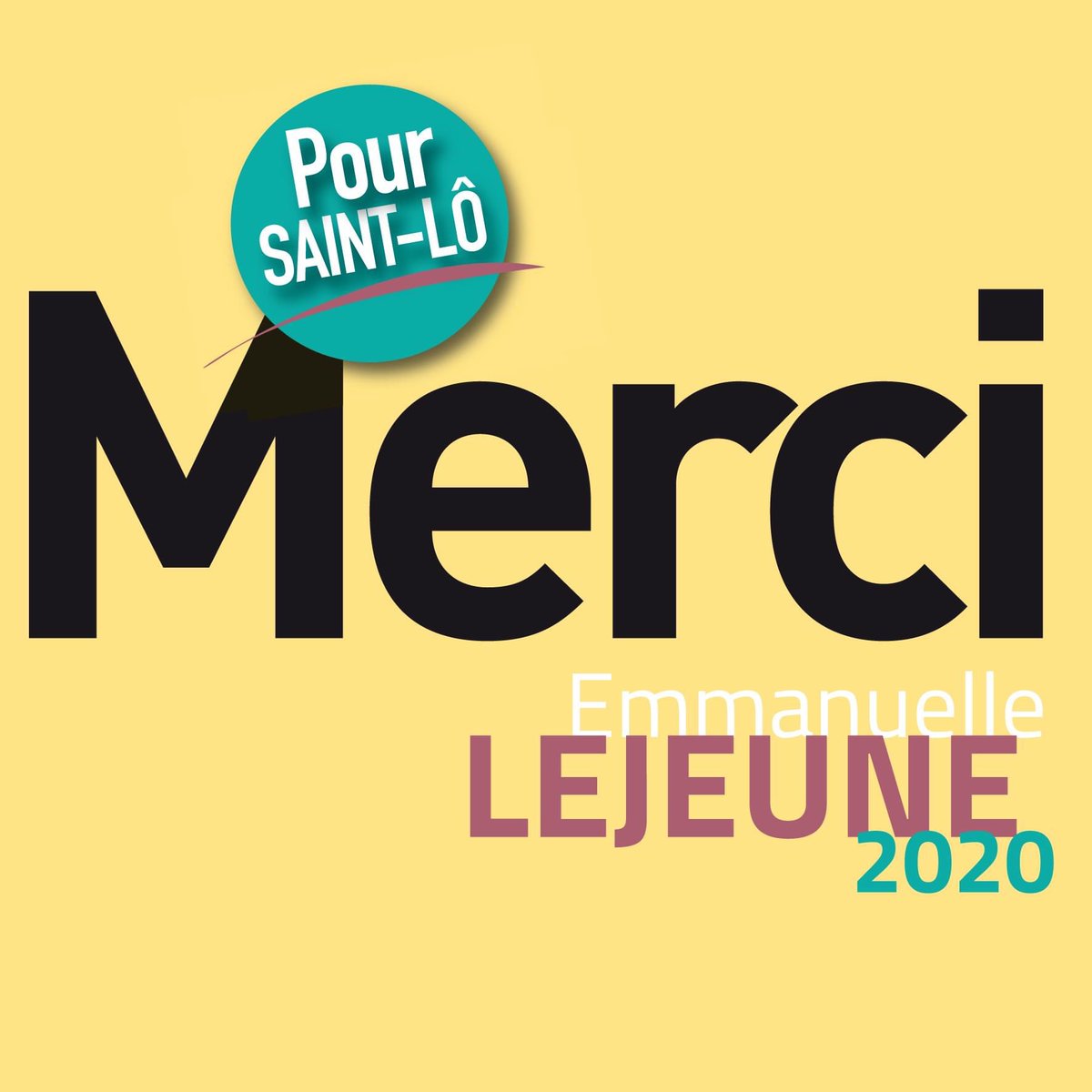 Pour SAINT-LÔ

Merci

Emmanuelle
LEJEUNE
2020